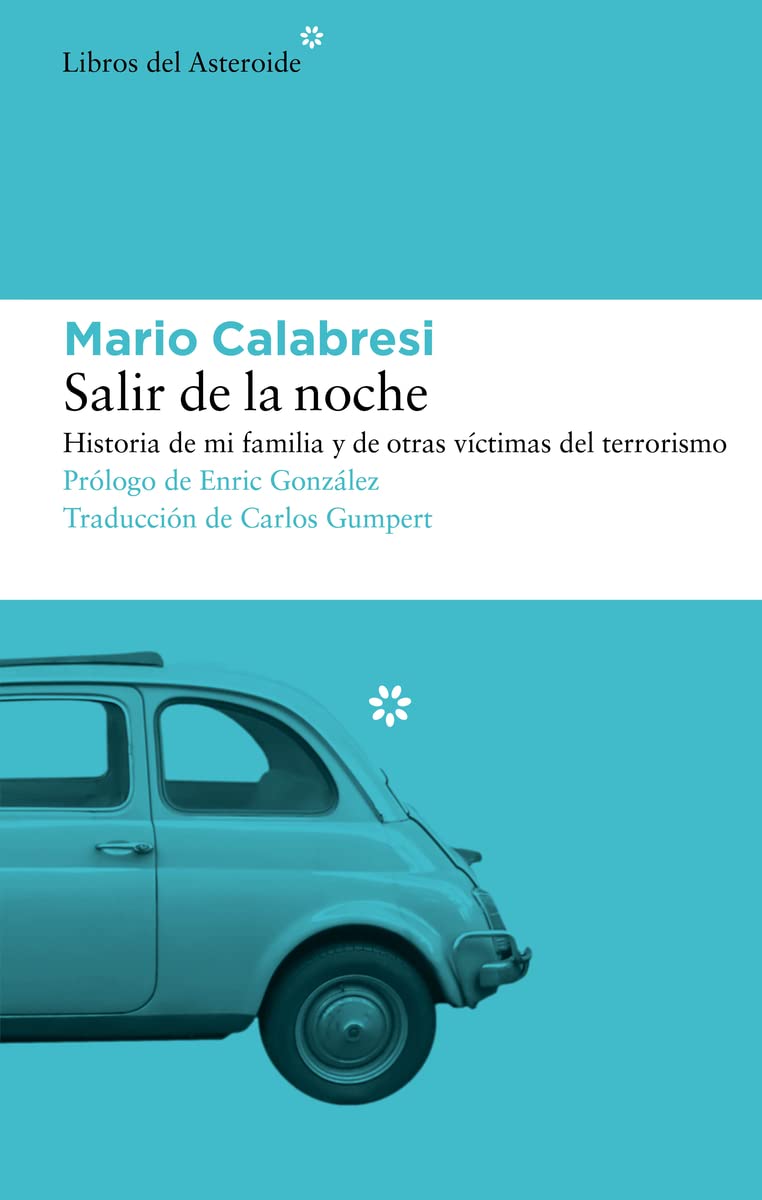 Libros del Asteroide

Mario Calabresi
Salir de la noche
Historia de mi familia y de otras víctimas del terrorismo
Prólogo de Enric González
Traducción de Carlos Gumpert